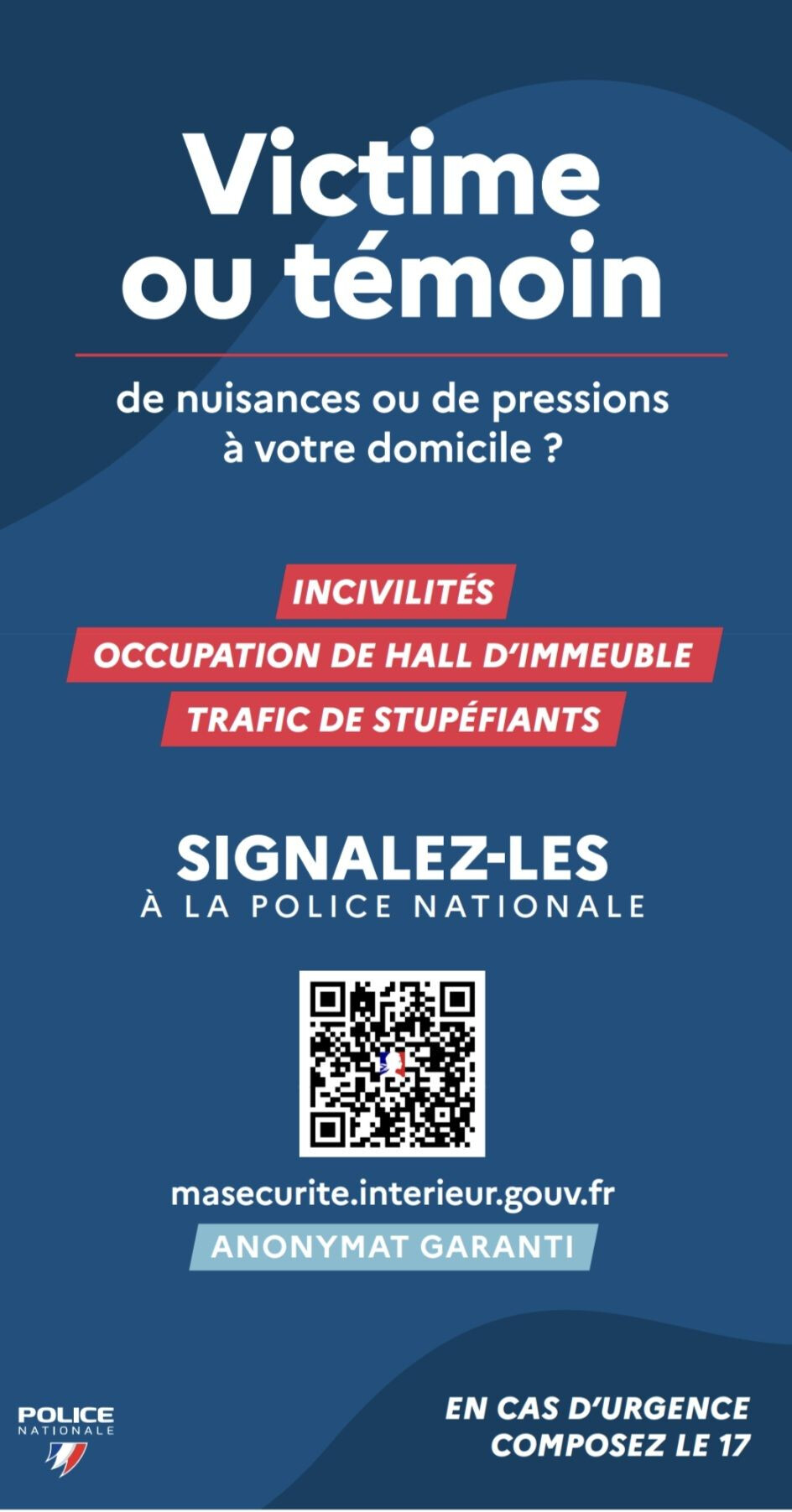 Victime ou témoin

de nuisances ou de pressions à votre domicile ?

INCIVILITÉS

OCCUPATION DE HALL D'IMMEUBLE

TRAFIC DE STUPÉFIANTS

SIGNALEZ-LES
À LA POLICE NATIONALE

masecurite.interieur.gouv.fr

ANONYMAT GARANTI

POLICE
NATIONALE

EN CAS D'URGENCE
COMPOSEZ LE 17